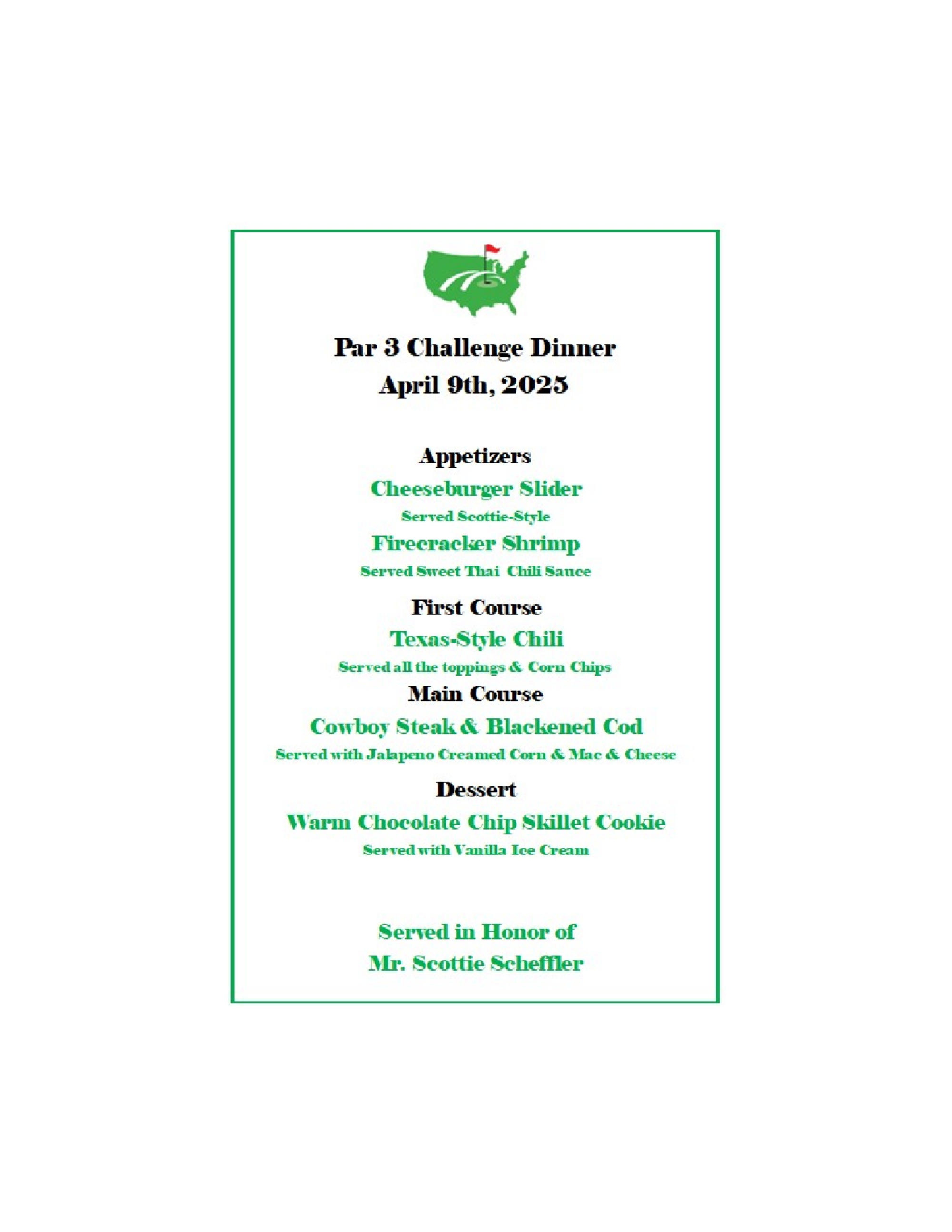 Par 3 Challenge Dinner
April 9th, 2025

Appetizers
Cheeseburger Slider
Served Scottie-Style
Firecracker Shrimp
Served Sweet Thai Chili Sauce

First Course
Texas-Style Chili
Served all the toppings & Corn Chips

Main Course
Cowboy Steak & Blackened Cod
Served with Jalapeno Creamed Corn & Mac & Cheese

Dessert
Warm Chocolate Chip Skillet Cookie
Served with Vanilla Ice Cream

Served in Honor of
Mr. Scottie Scheffler